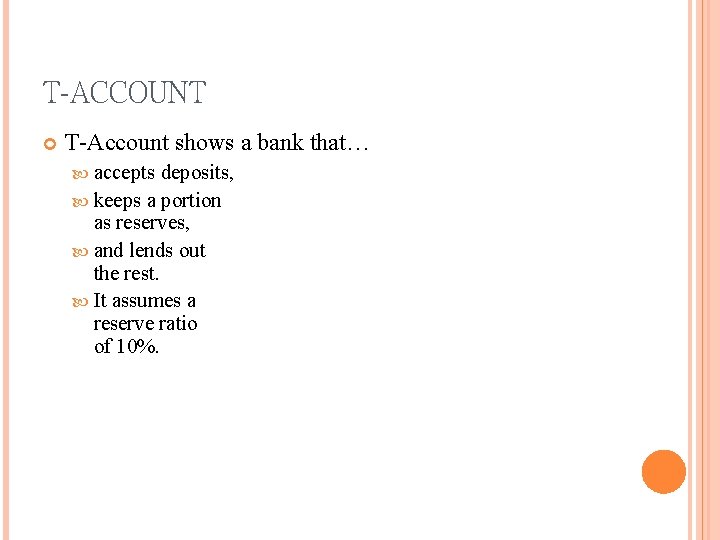 T-ACCOUNT

T-Account shows a bank that…

accepts deposits,

keeps a portion as reserves,

and lends out the rest.

It assumes a reserve ratio of 10%.